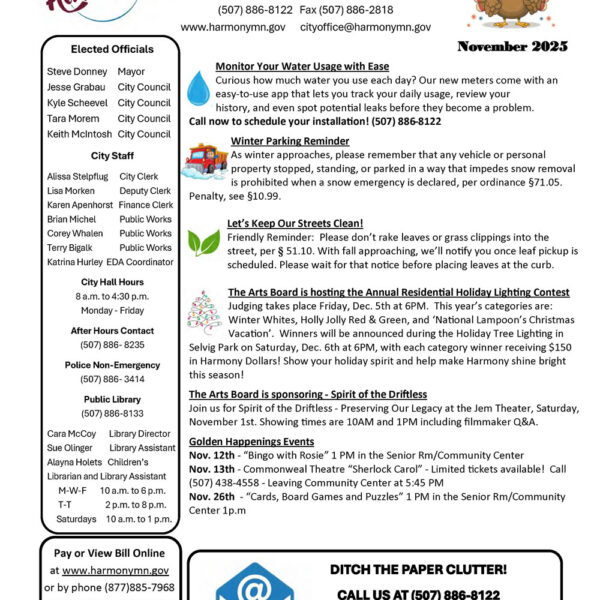 (507) 886-8122 Fax (507) 886-2818

www.harmonymn.gov cityoffice@harmonymn.gov

November 2025

Elected Officials

Steve Donney Mayor
Jesse Grabau City Council
Kyle Scheevel City Council
Tara Morem City Council
Keith McIntosh City Council

City Staff

Alissa Stelpflug City Clerk
Lisa Morken Deputy Clerk
Karen Apenhorst Finance Clerk
Brian Michel Public Works
Corey Whalen Public Works
Terry Bigalk Public Works
Katrina Hurley EDA Coordinator

City Hall Hours
8 a.m. to 4:30 p.m.
Monday - Friday

After Hours Contact
(507) 886- 8235

Police Non-Emergency
(507) 886- 3414

Public Library
(507) 886-8133

Cara McCoy Library Director
Sue Olinger Library Assistant
Alayna Holets Children's Librarian and Library Assistant
M-W-F 10 a.m. to 6 p.m.
T-T 2 p.m. to 8 p.m.
Saturdays 10 a.m. to 1 p.m.

Pay or View Bill Online
at www.harmonymn.gov
or by phone (877)885-7968

Monitor Your Water Usage with Ease
Curious how much water you use each day? Our new meters come with an easy-to-use app that lets you track your daily usage, review your history, and even spot potential leaks before they become a problem.
Call now to schedule your installation! (507) 886-8122

Winter Parking Reminder
As winter approaches, please remember that any vehicle or personal property stopped, standing, or parked in a way that impedes snow removal is prohibited when a snow emergency is declared, per ordinance §71.05. Penalty, see §10.99.

Let's Keep Our Streets Clean!
Friendly Reminder: Please don't rake leaves or grass clippings into the street, per § 51.10. With fall approaching, we'll notify you once leaf pickup is scheduled. Please wait for that notice before placing leaves at the curb.

The Arts Board is hosting the Annual Residential Holiday Lighting Contest
Judging takes place Friday, Dec. 5th at 6PM. This year's categories are: Winter Whites, Holly Jolly Red & Green, and 'National Lampoon's Christmas Vacation'. Winners will be announced during the Holiday Tree Lighting in Selvig Park on Saturday, Dec. 6th at 6PM, with each category winner receiving $150 in Harmony Dollars! Show your holiday spirit and help make Harmony shine bright this season!

The Arts Board is sponsoring - Spirit of the Driftless
Join us for Spirit of the Driftless - Preserving Our Legacy at the Jem Theater, Saturday, November 1st. Showing times are 10AM and 1PM including filmmaker Q&A.

Golden Happenings Events
Nov. 12th - "Bingo with Rosie" 1 PM in the Senior Rm/Community Center
Nov. 13th - Commonweal Theatre "Sherlock Carol" - Limited tickets available! Call (507) 438-4558 - Leaving Community Center at 5:45 PM
Nov. 26th - "Cards, Board Games and Puzzles" 1 PM in the Senior Rm/Community Center 1p.m

DITCH THE PAPER CLUTTER!

CALL US AT (507) 886-8122